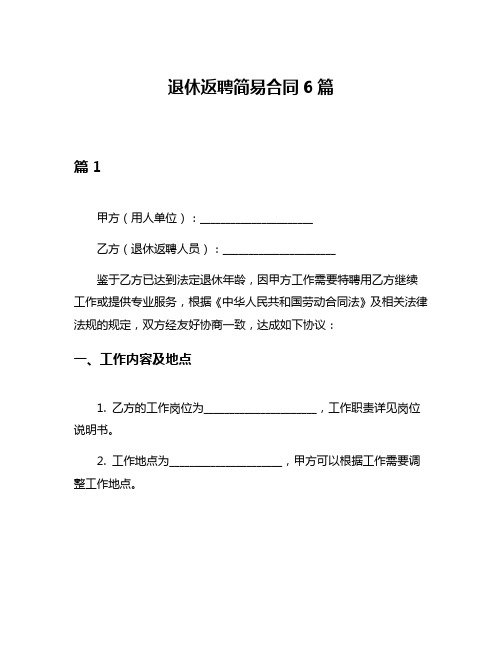 退休返聘简易合同 6 篇

篇 1

甲方（用人单位）：____________________

乙方（退休返聘人员）：____________________

鉴于乙方已达到法定退休年龄，因甲方工作需要特聘用乙方继续工作或提供专业服务，根据《中华人民共和国劳动合同法》及相关法律法规的规定，双方经友好协商一致，达成如下协议：

一、工作内容及地点

1. 乙方的工作岗位为____________________，工作职责详见岗位说明书。

2. 工作地点为____________________，甲方可以根据工作需要调整工作地点。